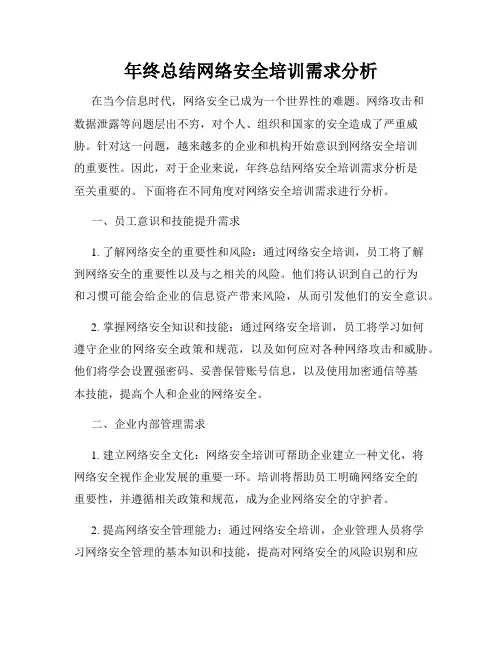 年终总结网络安全培训需求分析

在当今信息时代，网络安全已成为一个世界性的难题。网络攻击和数据泄露等问题层出不穷，对个人、组织和国家的安全造成了严重威胁。针对这一问题，越来越多的企业和机构开始意识到网络安全培训的重要性。因此，对于企业来说，年终总结网络安全培训需求分析是至关重要的。下面将在不同角度对网络安全培训需求进行分析。

一、员工意识和技能提升需求

1. 了解网络安全的重要性和风险：通过网络安全培训，员工将了解到网络安全的重要性以及与之相关的风险。他们将认识到自己的行为和习惯可能会给企业的信息资产带来风险，从而引发他们的安全意识。

2. 掌握网络安全知识和技能：通过网络安全培训，员工将学习如何遵守企业的网络安全政策和规范，以及如何应对各种网络攻击和威胁。他们将学会设置强密码、妥善保管账号信息，以及使用加密通信等基本技能，提高个人和企业的网络安全。

二、企业内部管理需求

1. 建立网络安全文化：网络安全培训可帮助企业建立一种文化，将网络安全视作企业发展的重要一环。培训将帮助员工明确网络安全的重要性，并遵循相关政策和规范，成为企业网络安全的守护者。

2. 提高网络安全管理能力：通过网络安全培训，企业管理人员将学习网络安全管理的基本知识和技能，提高对网络安全的风险识别和应